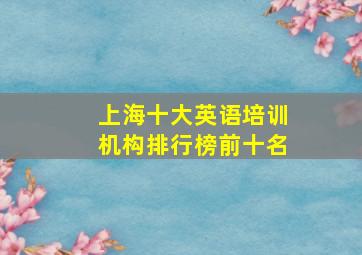 上海十大英语培训机构排行榜前十名